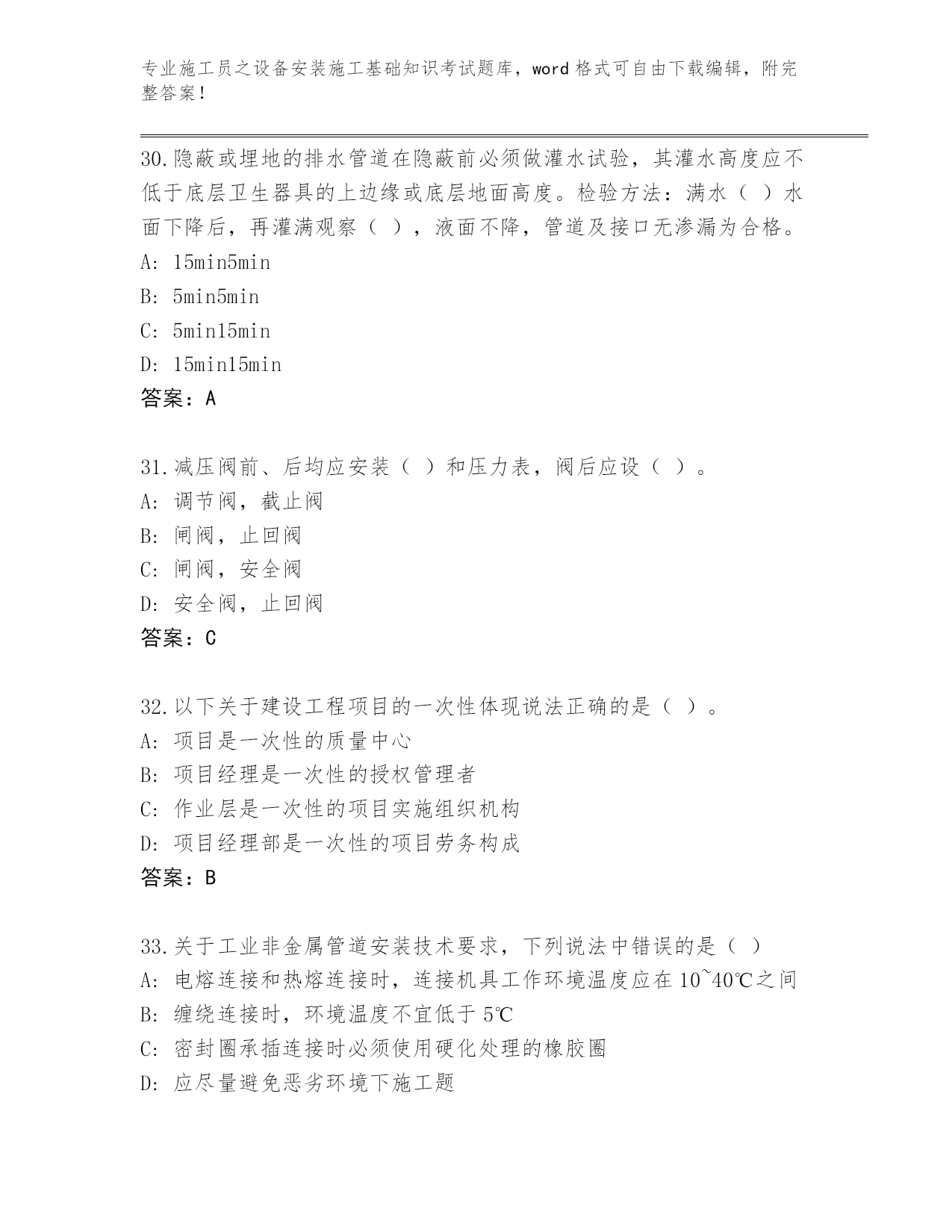 专业施工员之设备安装施工基础知识考试题库，word 格式可自由下载编辑，附完整答案！

30.隐蔽或埋地的排水管道在隐蔽前必须做灌水试验，其灌水高度应不低于底层卫生器具的上边缘或底层地面高度。检验方法：满水（ ）水面下降后，再灌满观察（ ），液面不降，管道及接口无渗漏为合格。
A: 15min5min
B: 5min5min
C: 5min15min
D: 15min15min
答案：A

31.减压阀前、后均应安装（ ）和压力表，阀后应设（ ）。
A: 调节阀，截止阀
B: 闸阀，止回阀
C: 闸阀，安全阀
D: 安全阀，止回阀
答案：C

32.以下关于建设工程项目的一次性体现说法正确的是（ ）。
A: 项目是一次性的质量中心
B: 项目经理是一次性的授权管理者
C: 作业层是一次性的项目实施组织机构
D: 项目经理部是一次性的项目劳务构成
答案：B

33.关于工业非金属管道安装技术要求，下列说法中错误的是（ ）
A: 电熔连接和热熔连接时，连接机具工作环境温度应在 10~40℃之间
B: 缠绕连接时，环境温度不宜低于 5℃
C: 密封圈承插连接时必须使用硬化处理的橡胶圈
D: 应尽量避免恶劣环境下施工题